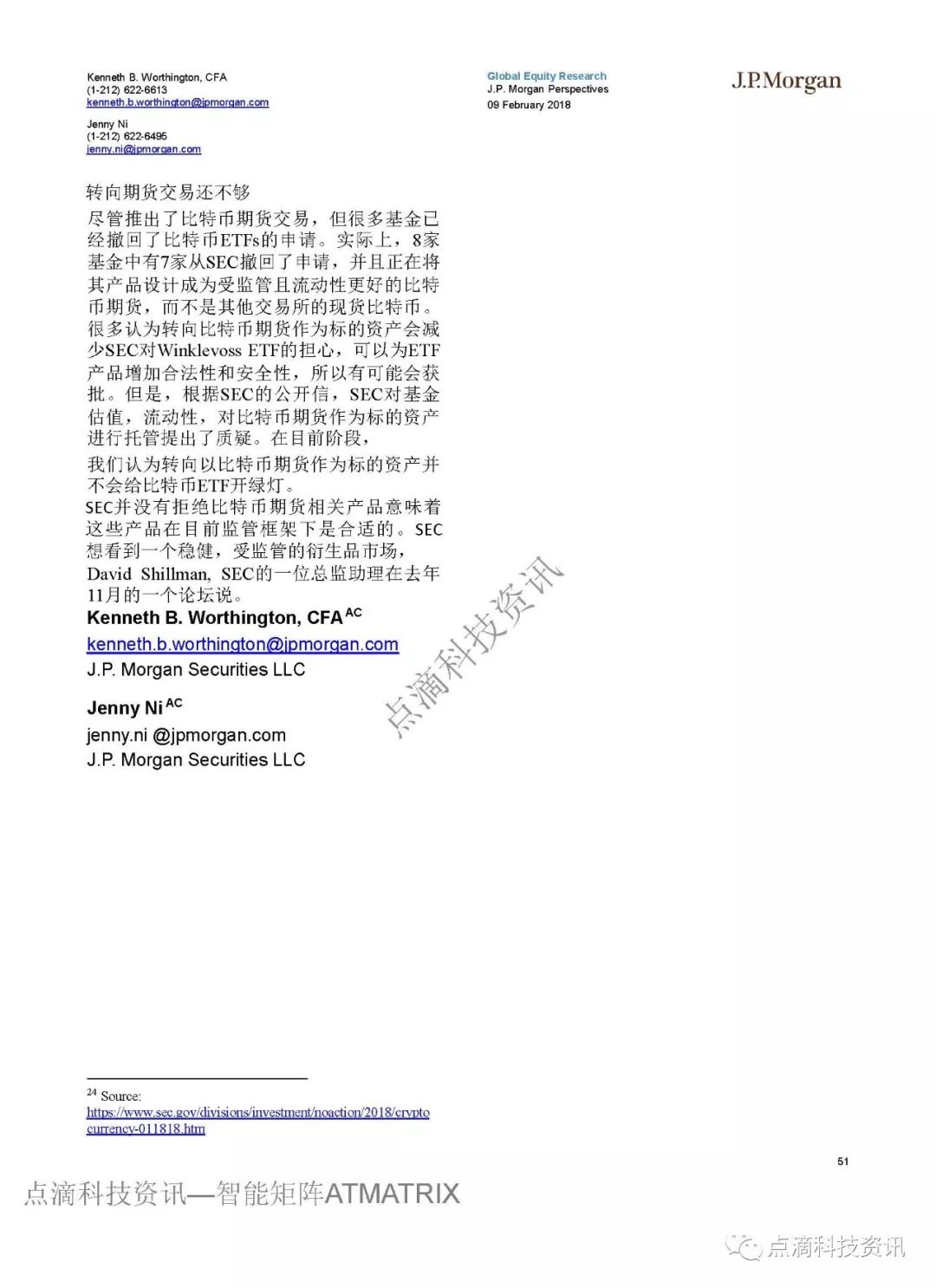 Kenneth B. Worthington, CFA
(1-212) 622-6613
kenneth.b.worthington@jpmorgan.com

Jenny Ni
(1-212) 622-6495
jenny.ni@jpmorgan.com

Global Equity Research
J.P. Morgan Perspectives
09 February 2018

J.P.Morgan

转向期货交易还不够

尽管推出了比特币期货交易，但很多基金已经撤回了比特币ETFs的申请。实际上，8家基金中有7家从SEC撤回了申请，并且正在将其产品设计成为受监管且流动性更好的比特币期货，而不是其他交易所的现货比特币。很多认为转向比特币期货作为标的资产会减少SEC对Winklevoss ETF的担心，可以为ETF产品增加合法性和安全性，所以有可能会获批。但是，根据SEC的公开信，SEC对基金估值，流动性，对比特币期货作为标的资产进行托管提出了质疑。在目前阶段，

我们认为转向以比特币期货作为标的资产并不会给比特币ETF开绿灯。

SEC并没有拒绝比特币期货相关产品意味着这些产品在目前监管框架下是合适的。SEC想看到一个稳健，受监管的衍生品市场，David Shillman, SEC的一位总监助理在去年11月的一个论坛说。

Kenneth B. Worthington, CFA$^{AC}$
kenneth.b.worthington@jpmorgan.com
J.P. Morgan Securities LLC

Jenny Ni$^{AC}$
jenny.ni @jpmorgan.com
J.P. Morgan Securities LLC

点滴科技资讯

$^{24}$ Source:
https://www.sec.gov/divisions/investment/noaction/2018/cryptocurrency-011818.htm

51

点滴科技资讯—智能矩阵ATMATRIX

点滴科技资讯